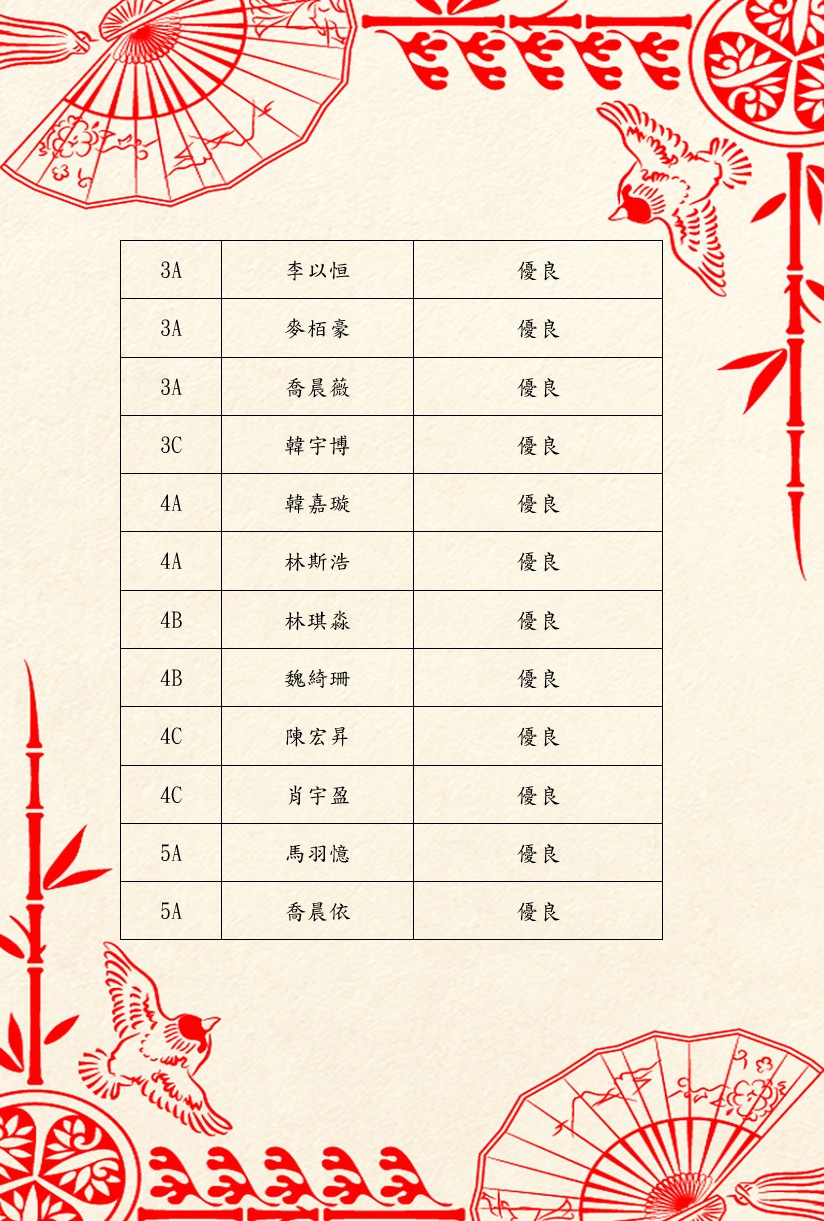 | 3A | 李以恒 | 優良 |
|---|---|---|
| 3A | 麥栢豪 | 優良 |
| 3A | 喬晨薇 | 優良 |
| 3C | 韓宇博 | 優良 |
| 4A | 韓嘉璇 | 優良 |
| 4A | 林斯浩 | 優良 |
| 4B | 林琪淼 | 優良 |
| 4B | 魏綺珊 | 優良 |
| 4C | 陳宏昇 | 優良 |
| 4C | 肖宇盈 | 優良 |
| 5A | 馬羽憶 | 優良 |
| 5A | 喬晨依 | 優良 |